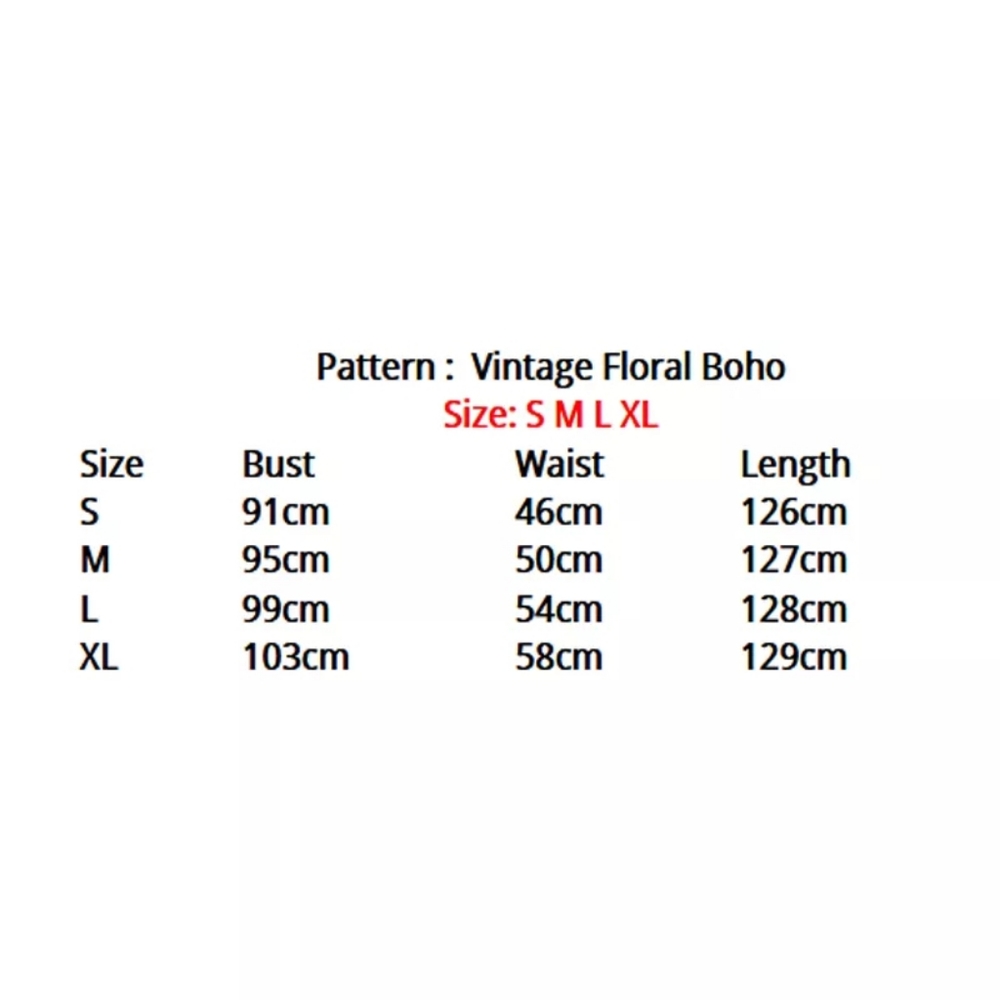 Pattern : Vintage Floral Boho

Size: S M L XL

| Size | Bust | Waist | Length |
|---|---|---|---|
| S | 91cm | 46cm | 126cm |
| M | 95cm | 50cm | 127cm |
| L | 99cm | 54cm | 128cm |
| XL | 103cm | 58cm | 129cm |